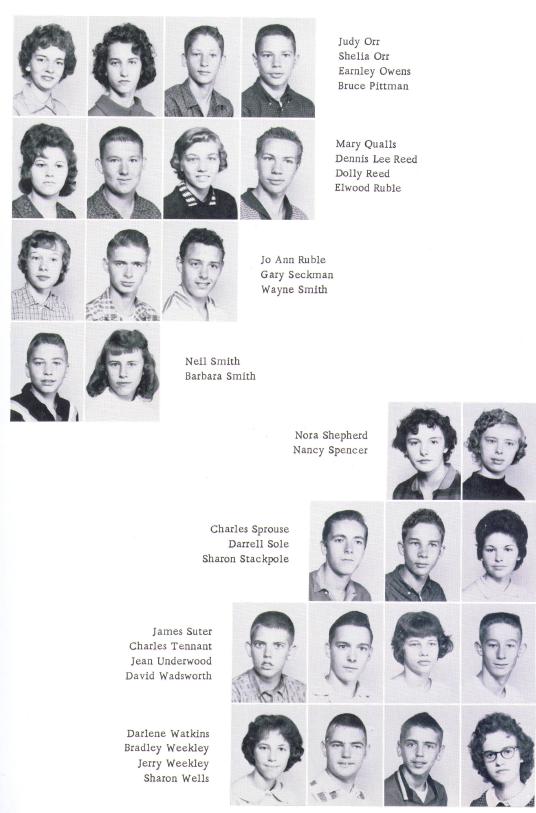 Judy Orr
Shelia Orr
Earnley Owens
Bruce Pittman

Mary Qualls
Dennis Lee Reed
Dolly Reed
Elwood Ruble

Jo Ann Ruble
Gary Seckman
Wayne Smith

Neil Smith
Barbara Smith

Nora Shepherd
Nancy Spencer

Charles Sprouse
Darrell Sole
Sharon Stackpole

James Suter
Charles Tennant
Jean Underwood
David Wadsworth

Darlene Watkins
Bradley Weekley
Jerry Weekley
Sharon Wells